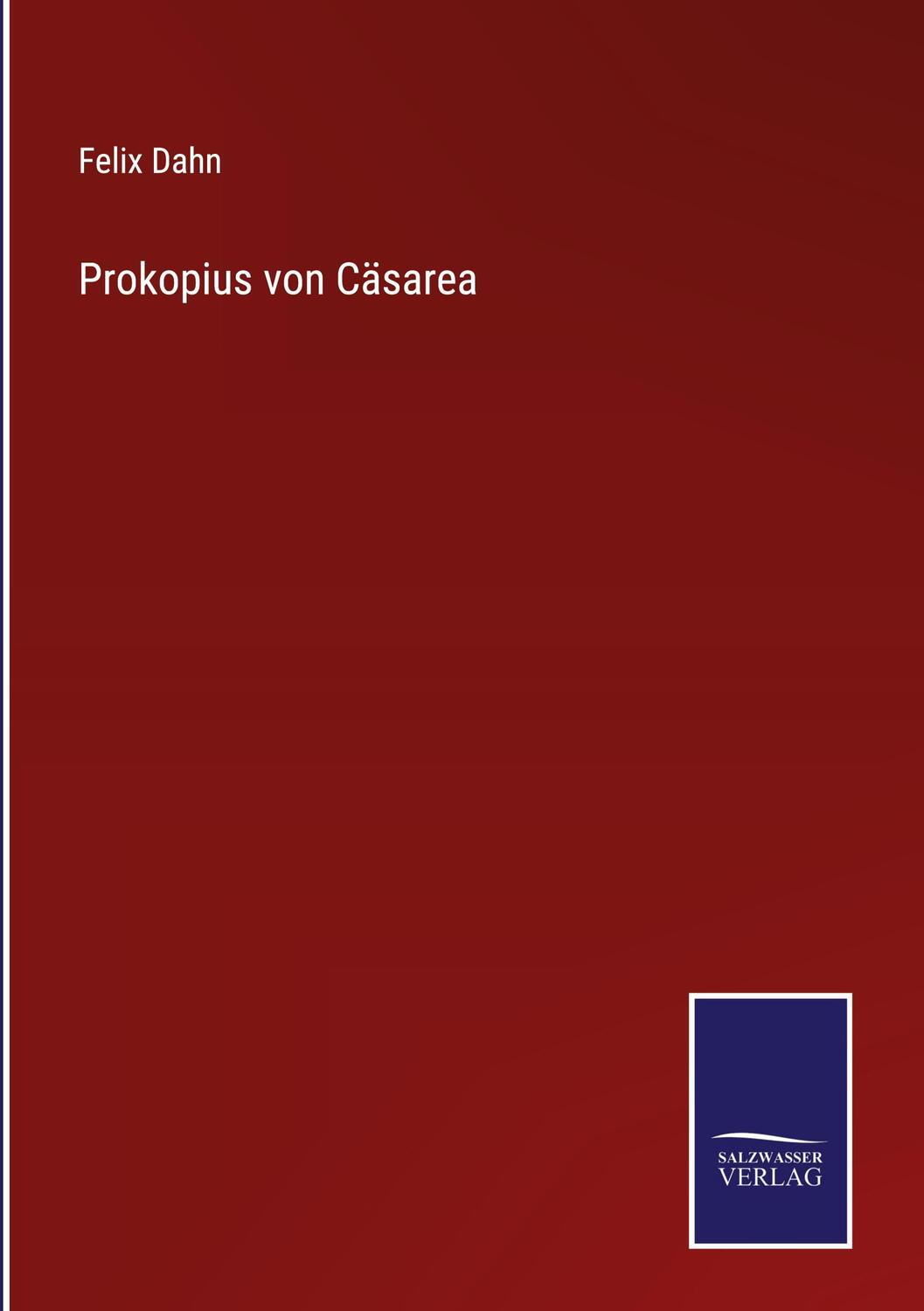 Felix Dahn

Prokopius von Cäsarea

SALZWASSER
VERLAG